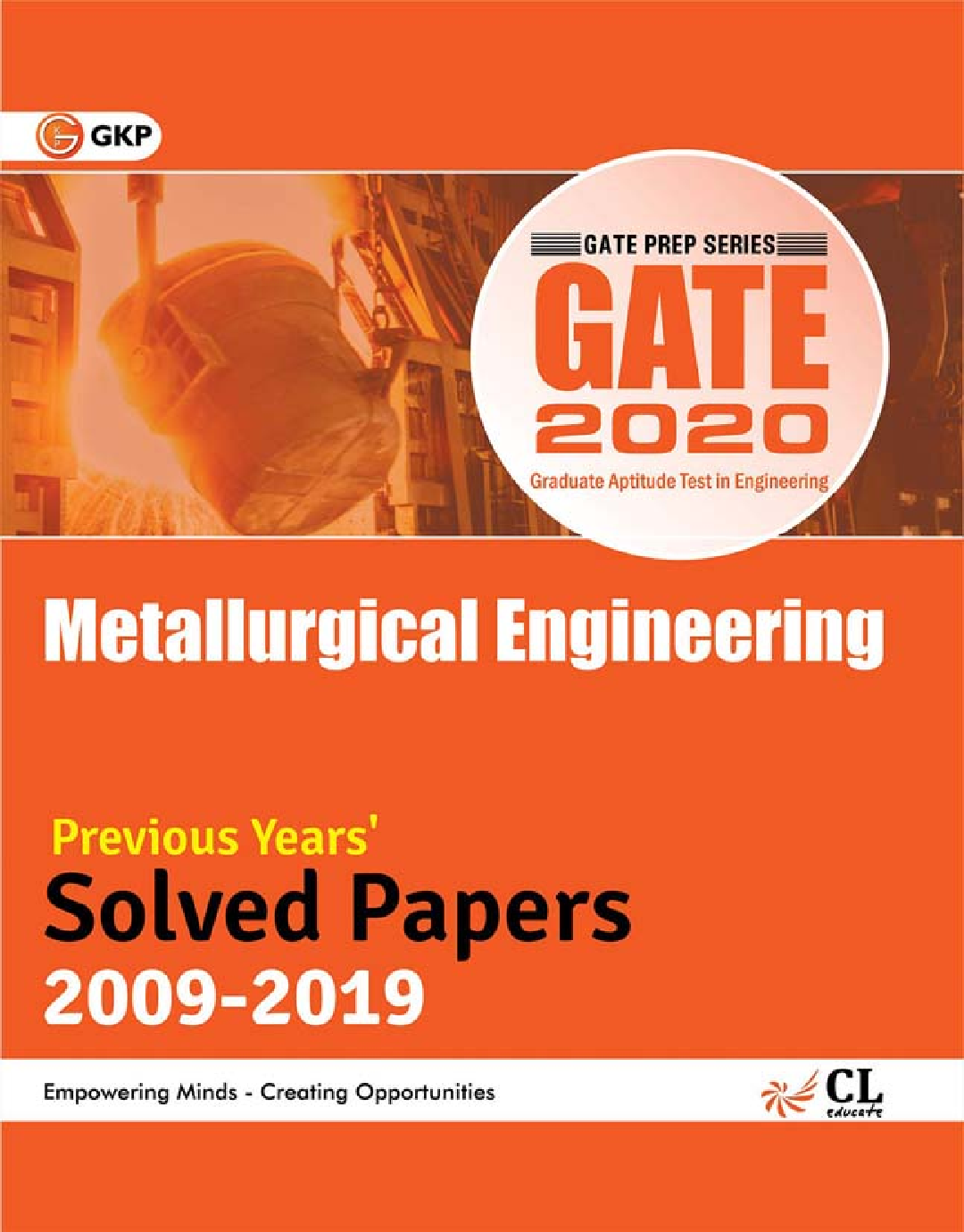 GKP

GATE PREP SERIES

GATE
2020

Graduate Aptitude Test in Engineering

Metallurgical Engineering

Previous Years'
Solved Papers
2009-2019

Empowering Minds - Creating Opportunities

CL
educate